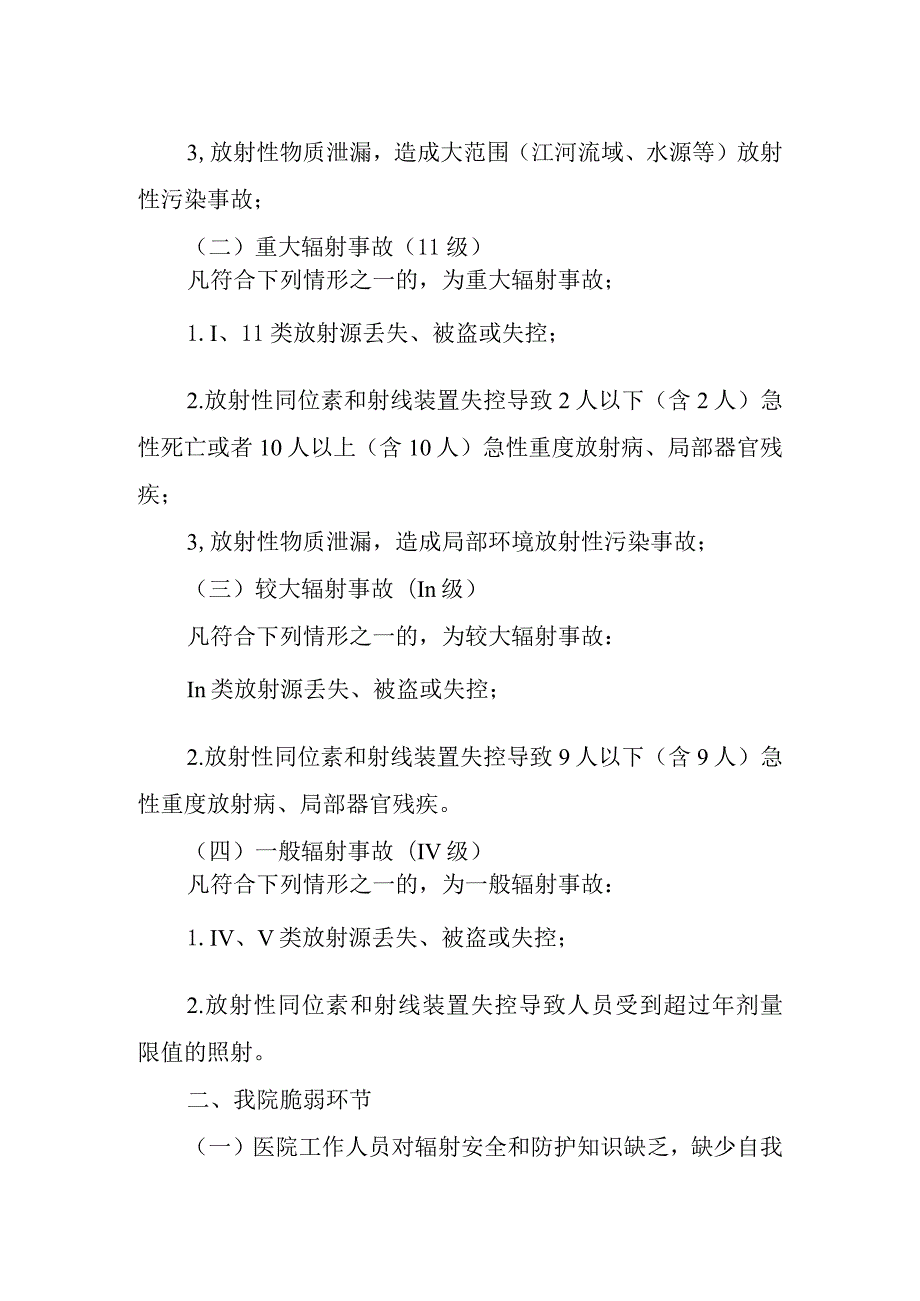 3, 放射性物质泄漏，造成大范围（江河流域、水源等）放射性污染事故；

（二）重大辐射事故（11 级）

凡符合下列情形之一的，为重大辐射事故；

1. I、11 类放射源丢失、被盗或失控；

2.放射性同位素和射线装置失控导致 2 人以下（含 2 人）急性死亡或者 10 人以上（含 10 人）急性重度放射病、局部器官残疾；

3, 放射性物质泄漏，造成局部环境放射性污染事故；

（三）较大辐射事故（In 级）

凡符合下列情形之一的，为较大辐射事故：

In 类放射源丢失、被盗或失控；

2.放射性同位素和射线装置失控导致 9 人以下（含 9 人）急性重度放射病、局部器官残疾。

（四）一般辐射事故（IV 级）

凡符合下列情形之一的，为一般辐射事故：

1. IV、V 类放射源丢失、被盗或失控；

2.放射性同位素和射线装置失控导致人员受到超过年剂量限值的照射。

二、我院脆弱环节

（一）医院工作人员对辐射安全和防护知识缺乏，缺少自我